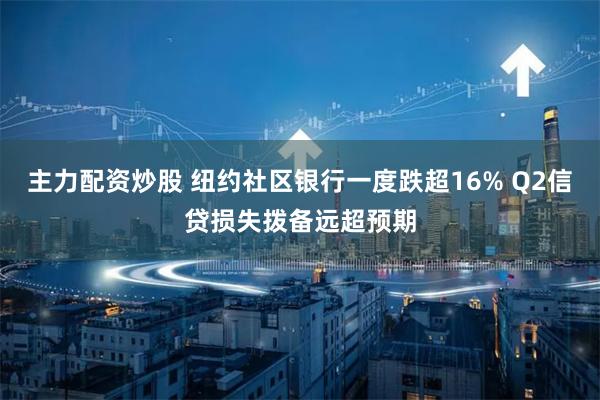 主力配资炒股 纽约社区银行一度跌超16% Q2信贷损失拨备远超预期